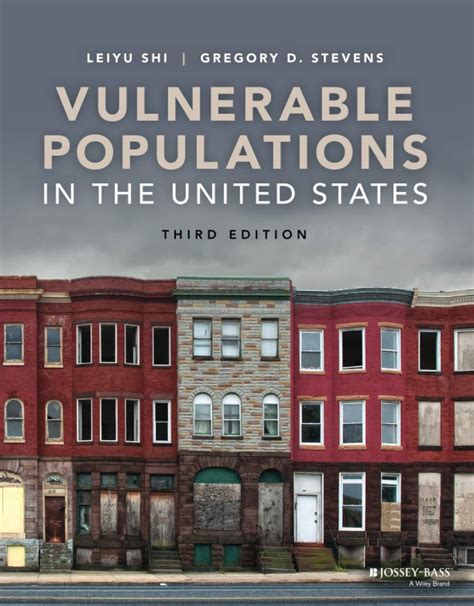 LEIYU SHI | GREGORY D. STEVENS

VULNERABLE POPULATIONS IN THE UNITED STATES

THIRD EDITION

JOSSEY-BASS
A Wiley Brand